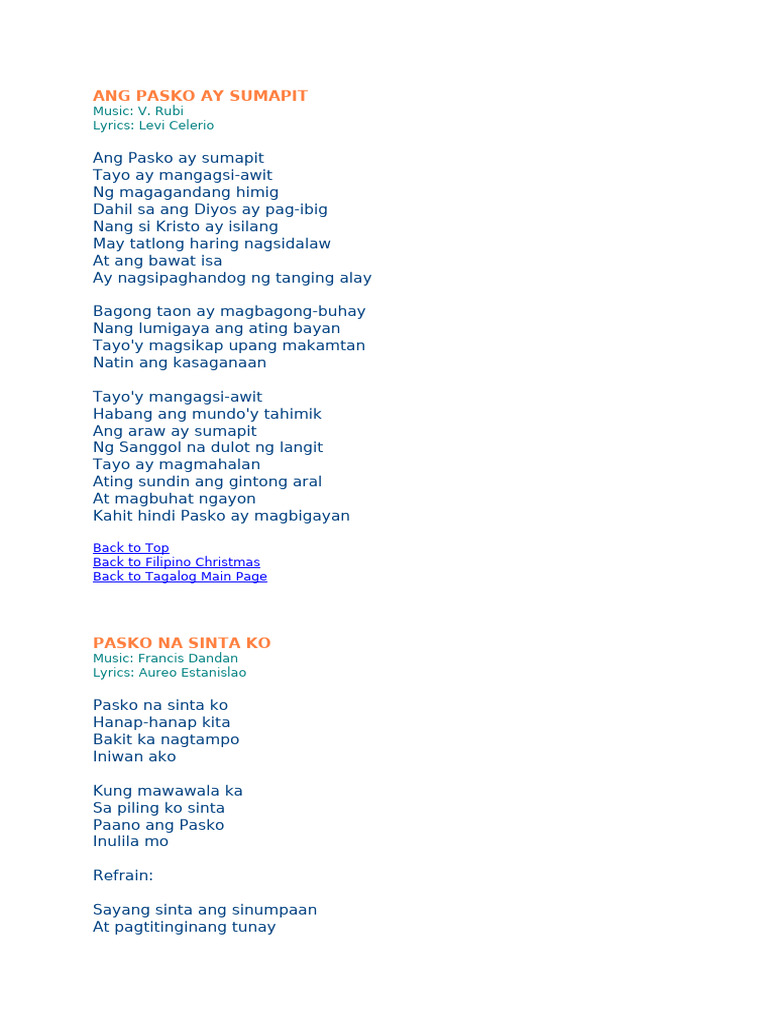 ANG PASKO AY SUMAPIT
Music: V. Rubi
Lyrics: Levi Celerio

Ang Pasko ay sumapit
Tayo ay mangagsi-awit
Ng magagandang himig
Dahil sa ang Diyos ay pag-ibig
Nang si Kristo ay isilang
May tatlong haring nagsidalaw
At ang bawat isa
Ay nagsipaghandog ng tanging alay

Bagong taon ay magbagong-buhay
Nang lumigaya ang ating bayan
Tayo'y magsikap upang makamtan
Natin ang kasaganaan

Tayo'y mangagsi-awit
Habang ang mundo'y tahimik
Ang araw ay sumapit
Ng Sanggol na dulot ng langit
Tayo ay magmahalan
Ating sundin ang gintong aral
At magbuhat ngayon
Kahit hindi Pasko ay magbigayan

Back to Top
Back to Filipino Christmas
Back to Tagalog Main Page

PASKO NA SINTA KO
Music: Francis Dandan
Lyrics: Aureo Estanislao

Pasko na sinta ko
Hanap-hanap kita
Bakit ka nagtampo
Iniwan ako

Kung mawawala ka
Sa piling ko sinta
Paano ang Pasko
Inulila mo

Refrain:

Sayang sinta ang sinumpaan
At pagtitinginang tunay